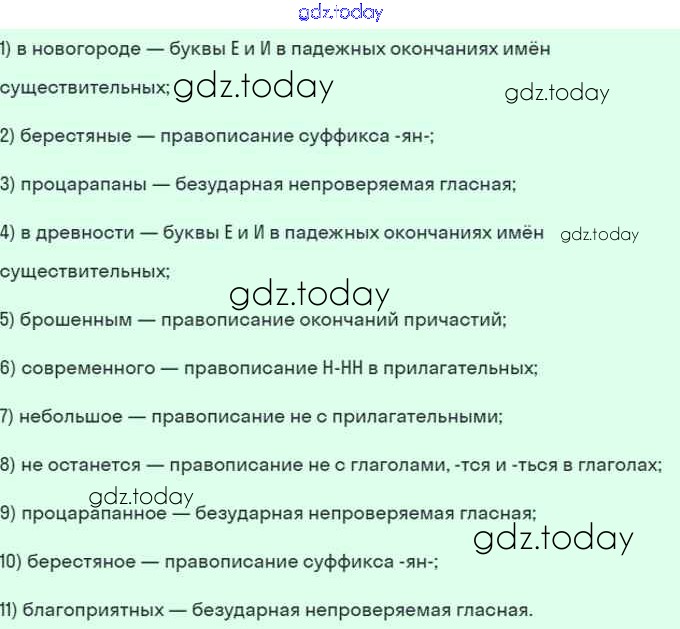 1) в новогороде — буквы Е и И в падежных окончаниях имён существительных;

2) берестяные — правописание суффикса -ян-;

3) процарапаны — безударная непроверяемая гласная;

4) в древности — буквы Е и И в падежных окончаниях имён существительных;

5) брошенным — правописание окончаний причастий;

6) современного — правописание Н-НН в прилагательных;

7) небольшое — правописание не с прилагательными;

8) не останется — правописание не с глаголами, -тся и -ться в глаголах;

9) процарапанное — безударная непроверяемая гласная;

10) берестяное — правописание суффикса -ян-;

11) благоприятных — безударная непроверяемая гласная.

gdz.today